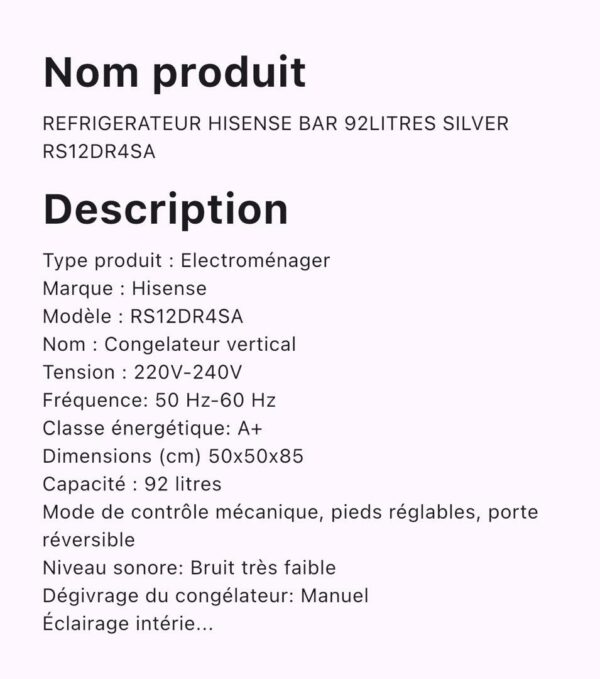 Nom produit

REFRIGERATEUR HISENSE BAR 92LITRES SILVER RS12DR4SA

Description

Type produit : Electroménager
Marque : Hisense
Modèle : RS12DR4SA
Nom : Congelateur vertical
Tension : 220V-240V
Fréquence: 50 Hz-60 Hz
Classe énergétique: A+
Dimensions (cm) 50x50x85
Capacité : 92 litres
Mode de contrôle mécanique, pieds réglables, porte réversible
Niveau sonore: Bruit très faible
Dégivrage du congélateur: Manuel
Éclairage intérie...